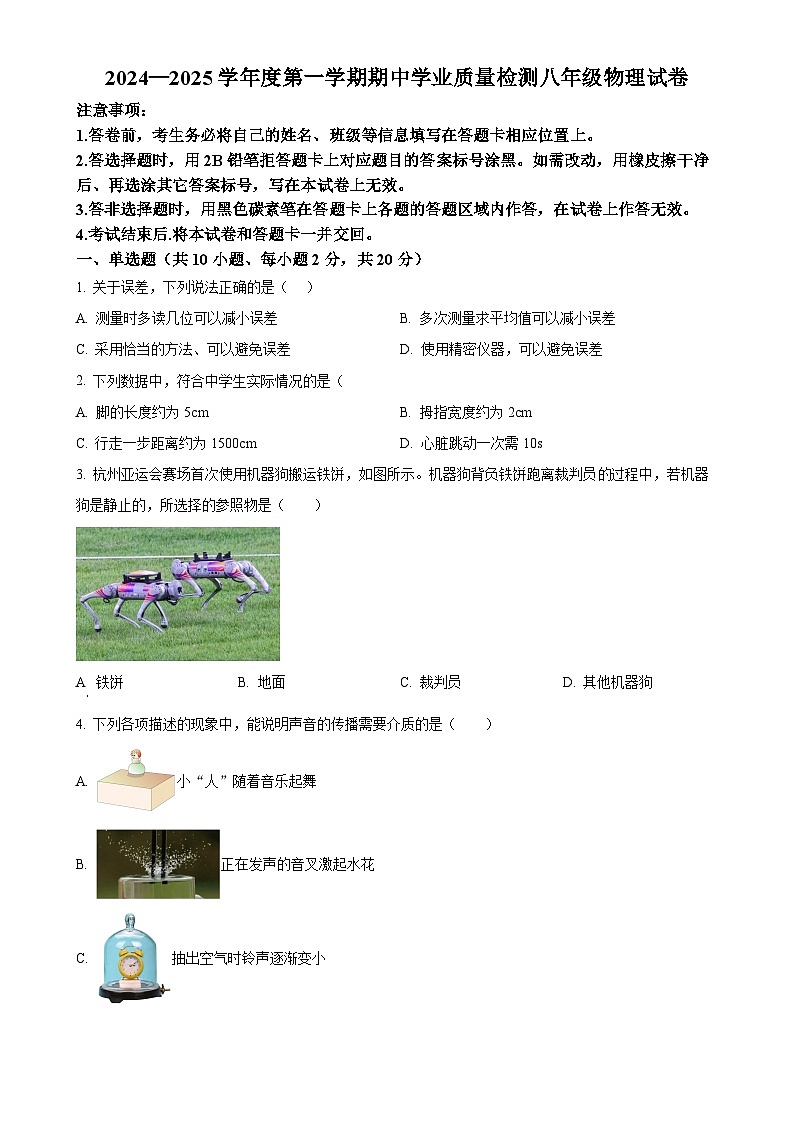 2024—2025学年度第一学期期中学业质量检测八年级物理试卷

注意事项：

1.答卷前，考生务必将自己的姓名、班级等信息填写在答题卡相应位置上。

2.答选择题时，用2B铅笔把答题卡上对应题目的答案标号涂黑。如需改动，用橡皮擦干净后、再选涂其它答案标号，写在本试卷上无效。

3.答非选择题时，用黑色碳素笔在答题卡上各题的答题区域内作答，在试卷上作答无效。

4.考试结束后.将本试卷和答题卡一并交回。

一、单选题（共10小题、每小题2分，共20分）

1. 关于误差，下列说法正确的是（ ）

A. 测量时多读几位可以减小误差

B. 多次测量求平均值可以减小误差

C. 采用恰当的方法、可以避免误差

D. 使用精密仪器，可以避免误差

2. 下列数据中，符合中学生实际情况的是（

A. 脚的长度约为 5cm

B. 拇指宽度约为 2cm

C. 行走一步距离约为 1500cm

D. 心脏跳动一次需 10s

3. 杭州亚运会赛场首次使用机器狗搬运铁饼，如图所示。机器狗背负铁饼跑离裁判员的过程中，若机器狗是静止的，所选择的参照物是（ ）

A. 铁饼

B. 地面

C. 裁判员

D. 其他机器狗

4. 下列各项描述的现象中，能说明声音的传播需要介质的是（ ）

A. 小“人”随着音乐起舞

B. 正在发声的音叉激起水花

C. 抽出空气时铃声逐渐变小